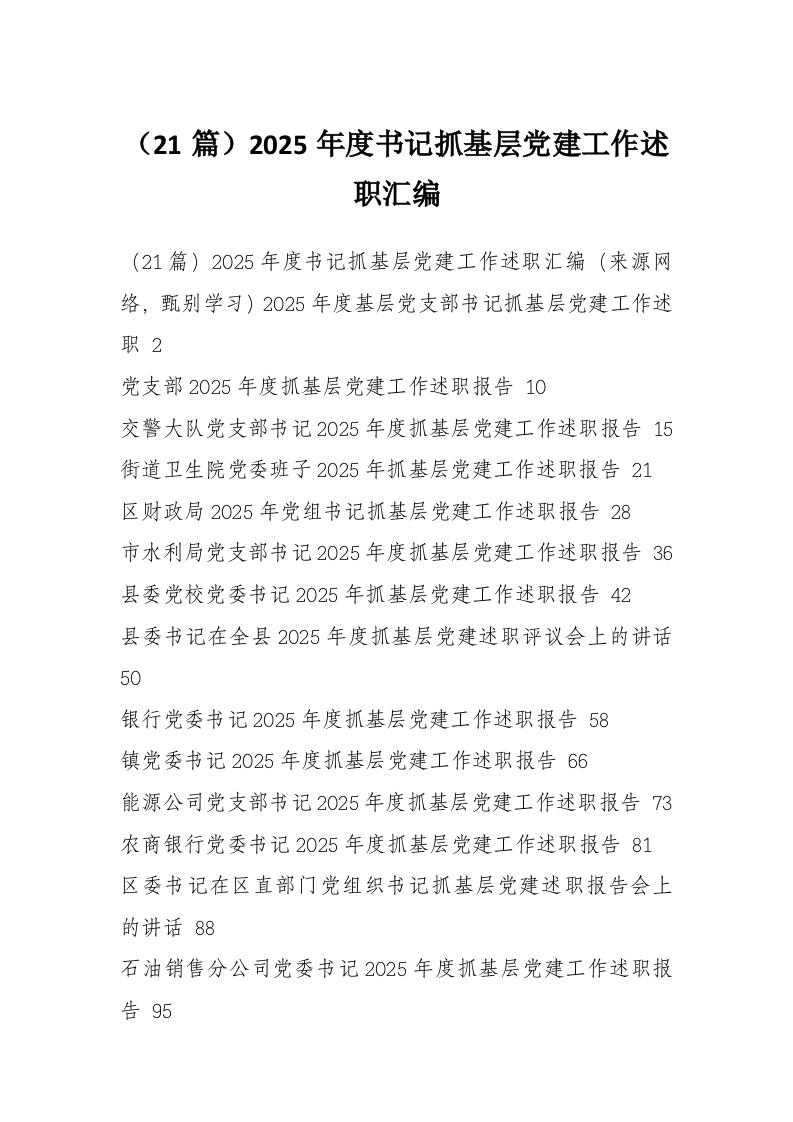 （21 篇）2025 年度书记抓基层党建工作述职汇编

（21 篇）2025 年度书记抓基层党建工作述职汇编（来源网络，甄别学习）2025 年度基层党支部书记抓基层党建工作述职 2

党支部 2025 年度抓基层党建工作述职报告 10

交警大队党支部书记 2025 年度抓基层党建工作述职报告 15

街道卫生院党委班子 2025 年抓基层党建工作述职报告 21

区财政局 2025 年党组书记抓基层党建工作述职报告 28

市水利局党支部书记 2025 年度抓基层党建工作述职报告 36

县委党校党委书记 2025 年抓基层党建工作述职报告 42

县委书记在全县 2025 年度抓基层党建述职评议会上的讲话 50

银行党委书记 2025 年度抓基层党建工作述职报告 58

镇党委书记 2025 年度抓基层党建工作述职报告 66

能源公司党支部书记 2025 年度抓基层党建工作述职报告 73

农商银行党委书记 2025 年度抓基层党建工作述职报告 81

区委书记在区直部门党组织书记抓基层党建述职报告会上的讲话 88

石油销售分公司党委书记 2025 年度抓基层党建工作述职报告 95